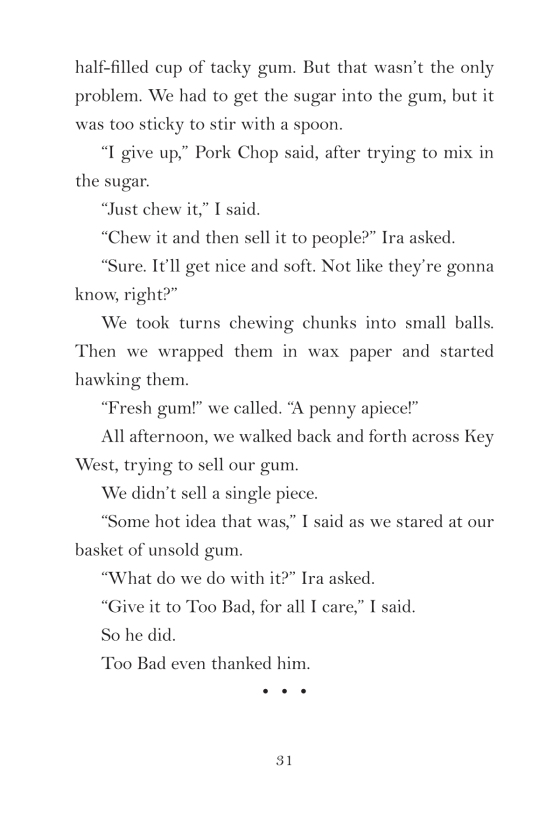 half-filled cup of tacky gum. But that wasn't the only problem. We had to get the sugar into the gum, but it was too sticky to stir with a spoon.

"I give up," Pork Chop said, after trying to mix in the sugar.

"Just chew it," I said.

"Chew it and then sell it to people?" Ira asked.

"Sure. It'll get nice and soft. Not like they're gonna know, right?"

We took turns chewing chunks into small balls. Then we wrapped them in wax paper and started hawking them.

"Fresh gum!" we called. "A penny apiece!"

All afternoon, we walked back and forth across Key West, trying to sell our gum.

We didn't sell a single piece.

"Some hot idea that was," I said as we stared at our basket of unsold gum.

"What do we do with it?" Ira asked.

"Give it to Too Bad, for all I care," I said.

So he did.

Too Bad even thanked him.

• • •

31